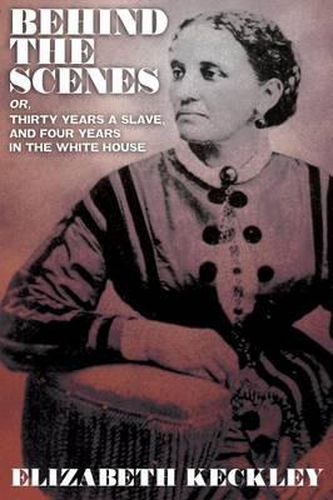 BEHIND THE SCENES

OR, THIRTY YEARS A SLAVE, AND FOUR YEARS IN THE WHITE HOUSE

ELIZABETH KECKLEY